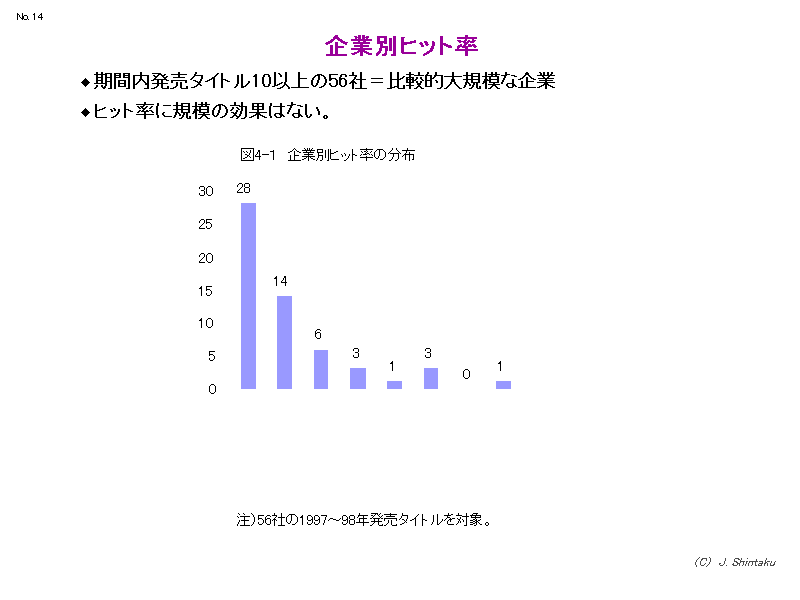 No. 14

企業別ヒット率

◆期間内発売タイトル10以上の56社＝比較的大規模な企業
◆ヒット率に規模の効果はない。

図4-1 企業別ヒット率の分布

30
25
20
15
10
5
0

28
14
6
3
1
3
0
1

注)56社の1997～98年発売タイトルを対象。

(C) J. Shintaku